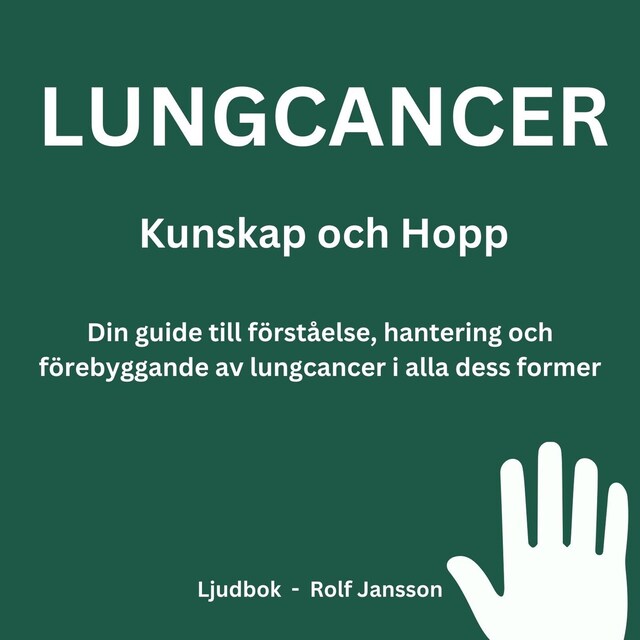 LUNGCANCER

Kunskap och Hopp

Din guide till förståelse, hantering och förebyggande av lungcancer i alla dess former

Ljudbok - Rolf Jansson